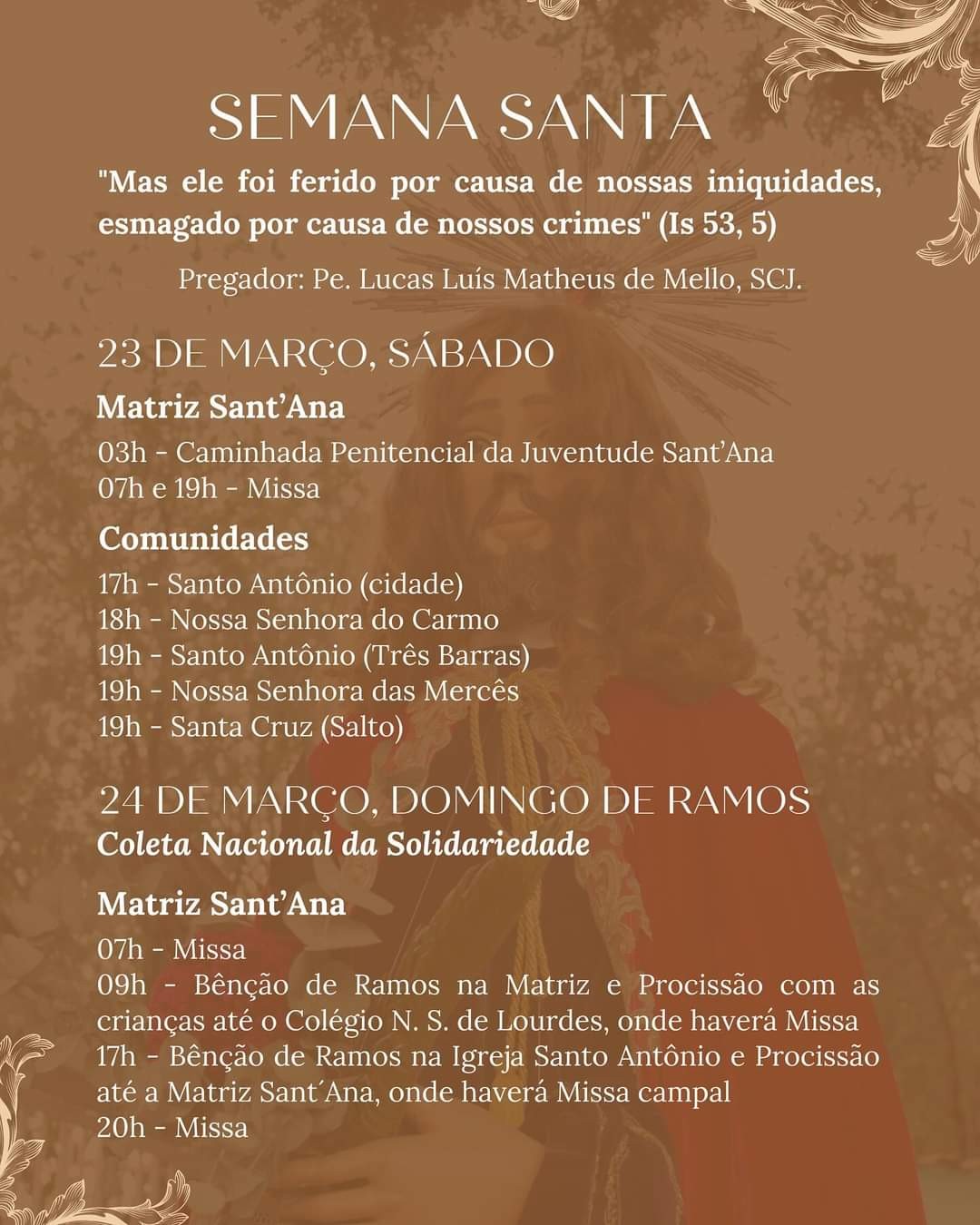 SEMANA SANTA

"Mas ele foi ferido por causa de nossas iniquidades, esmagado por causa de nossos crimes" (Is 53, 5)

Pregador: Pe. Lucas Luís Matheus de Mello, SCJ.

23 DE MARÇO, SÁBADO

Matriz Sant'Ana

03h - Caminhada Penitencial da Juventude Sant'Ana
07h e 19h - Missa

Comunidades

17h - Santo Antônio (cidade)
18h - Nossa Senhora do Carmo
19h - Santo Antônio (Três Barras)
19h - Nossa Senhora das Mercês
19h - Santa Cruz (Salto)

24 DE MARÇO, DOMINGO DE RAMOS
Coleta Nacional da Solidariedade

Matriz Sant'Ana

07h - Missa
09h - Bênção de Ramos na Matriz e Procissão com as crianças até o Colégio N. S. de Lourdes, onde haverá Missa
17h - Bênção de Ramos na Igreja Santo Antônio e Procissão até a Matriz Sant´Ana, onde haverá Missa campal
20h - Missa